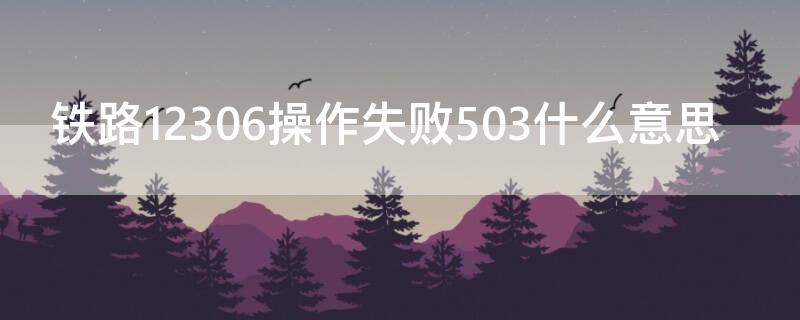 铁路12306操作失败503什么意思